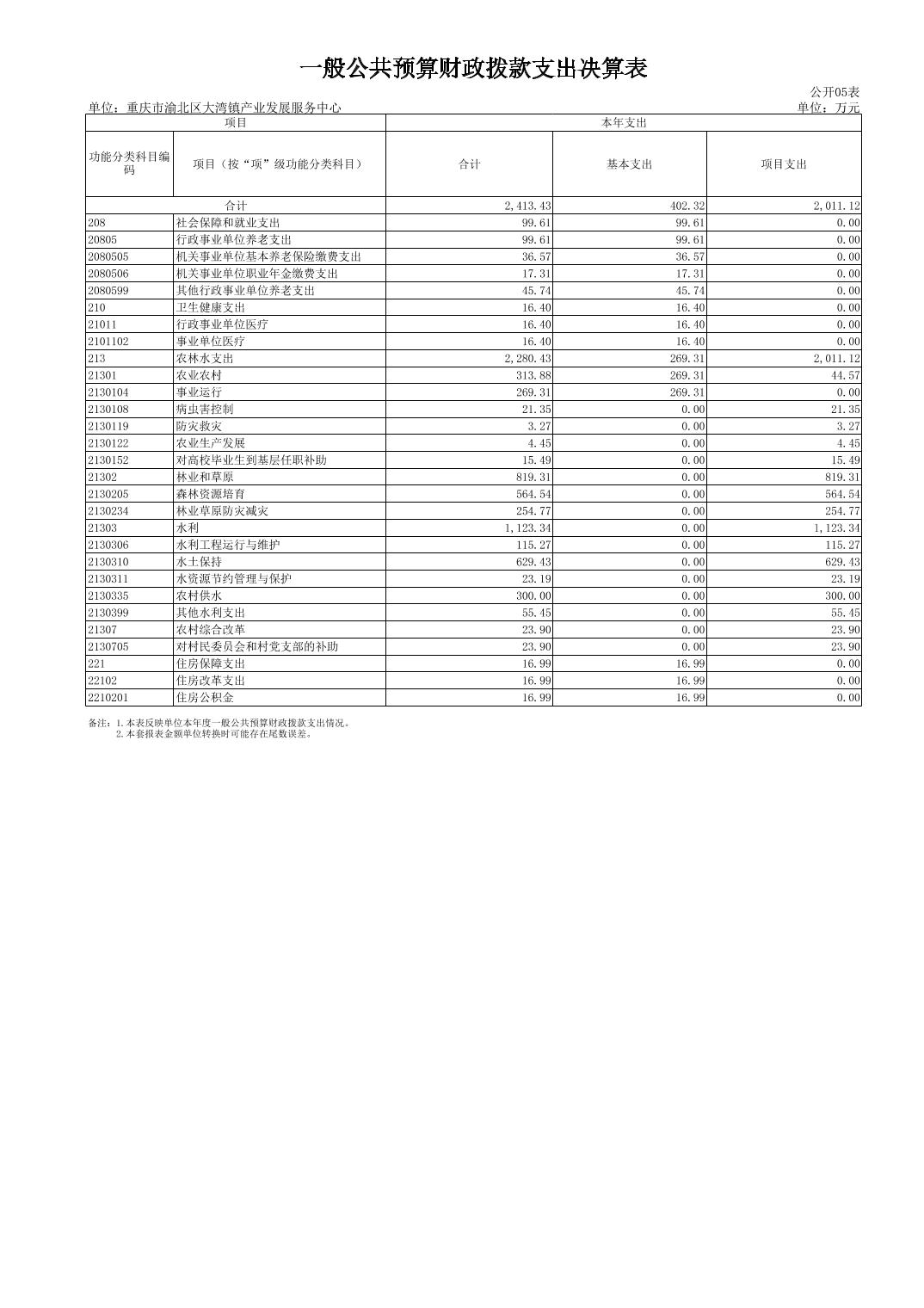 一般公共预算财政拨款支出决算表

公开05表

单位：重庆市渝北区大湾镇产业发展服务中心

单位：万元

| 项目 | | 本年支出 | | |
|---|---|---|---|---|
| 功能分类科目编码 | 项目（按“项”级功能分类科目） | 合计 | 基本支出 | 项目支出 |
| 合计 | | 2,413.43 | 402.32 | 2,011.12 |
| 208 | 社会保障和就业支出 | 99.61 | 99.61 | 0.00 |
| 20805 | 行政事业单位养老支出 | 99.61 | 99.61 | 0.00 |
| 2080505 | 机关事业单位基本养老保险缴费支出 | 36.57 | 36.57 | 0.00 |
| 2080506 | 机关事业单位职业年金缴费支出 | 17.31 | 17.31 | 0.00 |
| 2080599 | 其他行政事业单位养老支出 | 45.74 | 45.74 | 0.00 |
| 210 | 卫生健康支出 | 16.40 | 16.40 | 0.00 |
| 21011 | 行政事业单位医疗 | 16.40 | 16.40 | 0.00 |
| 2101102 | 事业单位医疗 | 16.40 | 16.40 | 0.00 |
| 213 | 农林水支出 | 2,280.43 | 269.31 | 2,011.12 |
| 21301 | 农业农村 | 313.88 | 269.31 | 44.57 |
| 2130104 | 事业运行 | 269.31 | 269.31 | 0.00 |
| 2130108 | 病虫害控制 | 21.35 | 0.00 | 21.35 |
| 2130119 | 防灾救灾 | 3.27 | 0.00 | 3.27 |
| 2130122 | 农业生产发展 | 4.45 | 0.00 | 4.45 |
| 2130152 | 对高校毕业生到基层任职补助 | 15.49 | 0.00 | 15.49 |
| 21302 | 林业和草原 | 819.31 | 0.00 | 819.31 |
| 2130205 | 森林资源培育 | 564.54 | 0.00 | 564.54 |
| 2130234 | 林业草原防灾减灾 | 254.77 | 0.00 | 254.77 |
| 21303 | 水利 | 1,123.34 | 0.00 | 1,123.34 |
| 2130306 | 水利工程运行与维护 | 115.27 | 0.00 | 115.27 |
| 2130310 | 水土保持 | 629.43 | 0.00 | 629.43 |
| 2130311 | 水资源节约管理与保护 | 23.19 | 0.00 | 23.19 |
| 2130335 | 农村供水 | 300.00 | 0.00 | 300.00 |
| 2130399 | 其他水利支出 | 55.45 | 0.00 | 55.45 |
| 21307 | 农村综合改革 | 23.90 | 0.00 | 23.90 |
| 2130705 | 对村民委员会和村党支部的补助 | 23.90 | 0.00 | 23.90 |
| 221 | 住房保障支出 | 16.99 | 16.99 | 0.00 |
| 22102 | 住房改革支出 | 16.99 | 16.99 | 0.00 |
| 2210201 | 住房公积金 | 16.99 | 16.99 | 0.00 |

备注：1.本表反映单位本年度一般公共预算财政拨款支出情况。
2.本套报表金额单位转换时可能存在尾数误差。